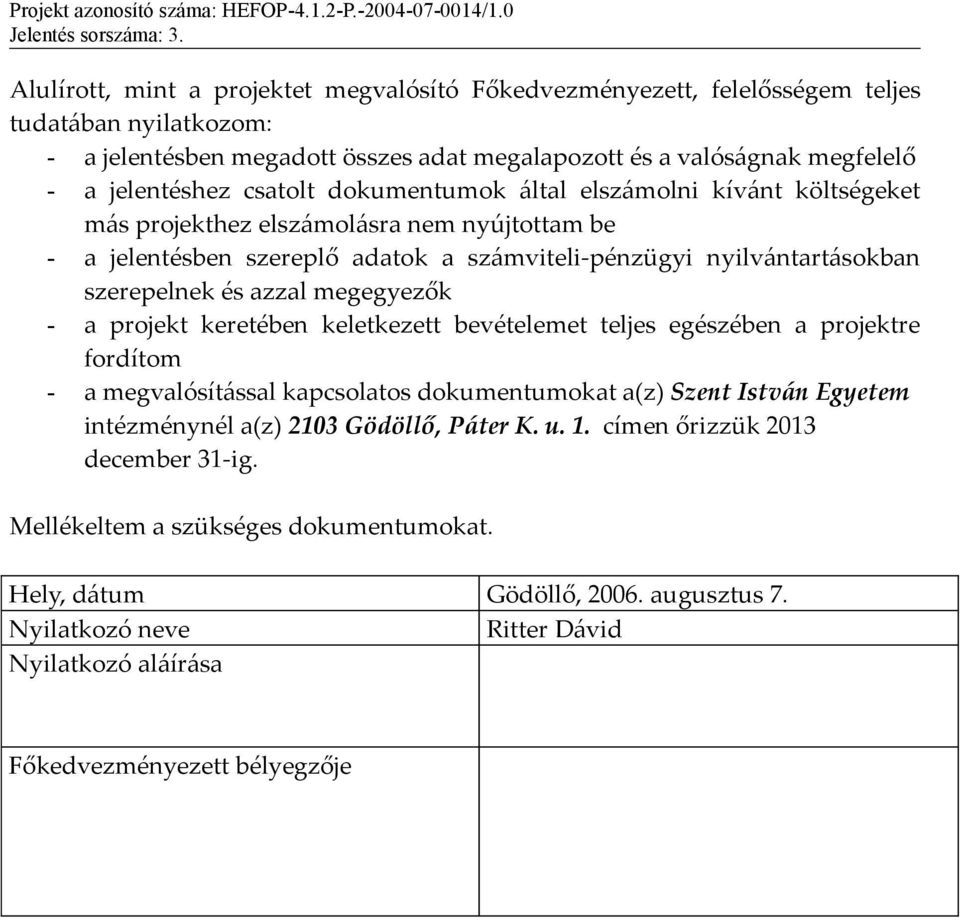 Projekt azonosító száma: HEFOP-4.1.2-P.-2004-07-0014/1.0
Jelentés sorszáma: 3.

Alulírott, mint a projektet megvalósító Főkedvezményezett, felelősségem teljes tudatában nyilatkozom:
- a jelentésben megadott összes adat megalapozott és a valóságnak megfelelő
- a jelentéshez csatolt dokumentumok által elszámolni kívánt költségeket más projekthez elszámolásra nem nyújtottam be
- a jelentésben szereplő adatok a számviteli-pénzügyi nyilvántartásokban szerepelnek és azzal megegyezők
- a projekt keretében keletkezett bevételemet teljes egészében a projektre fordítom
- a megvalósítással kapcsolatos dokumentumokat a(z) Szent István Egyetem intézménynél a(z) 2103 Gödöllő, Páter K. u. 1. címen őrizzük 2013 december 31-ig.

Mellékeltem a szükséges dokumentumokat.

| Hely, dátum | Gödöllő, 2006. augusztus 7. |
|---|---|
| Nyilatkozó neve | Ritter Dávid |
| Nyilatkozó aláírása | |
| Főkedvezményezett bélyegzője | |